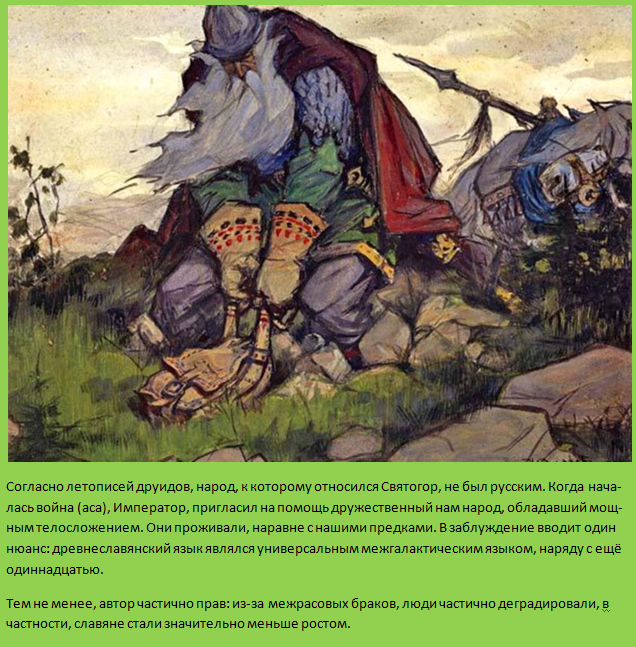 Согласно летописей друидов, народ, к которому относился Святогор, не был русским. Когда началась война (аса), Император, пригласил на помощь дружественный нам народ, обладавший мощным телосложением. Они проживали, наравне с нашими предками. В заблуждение вводит один нюанс: древнеславянский язык являлся универсальным межгалактическим языком, наряду с ещё одиннадцатью.

Тем не менее, автор частично прав: из-за межрасовых браков, люди частично деградировали, в частности, славяне стали значительно меньше ростом.